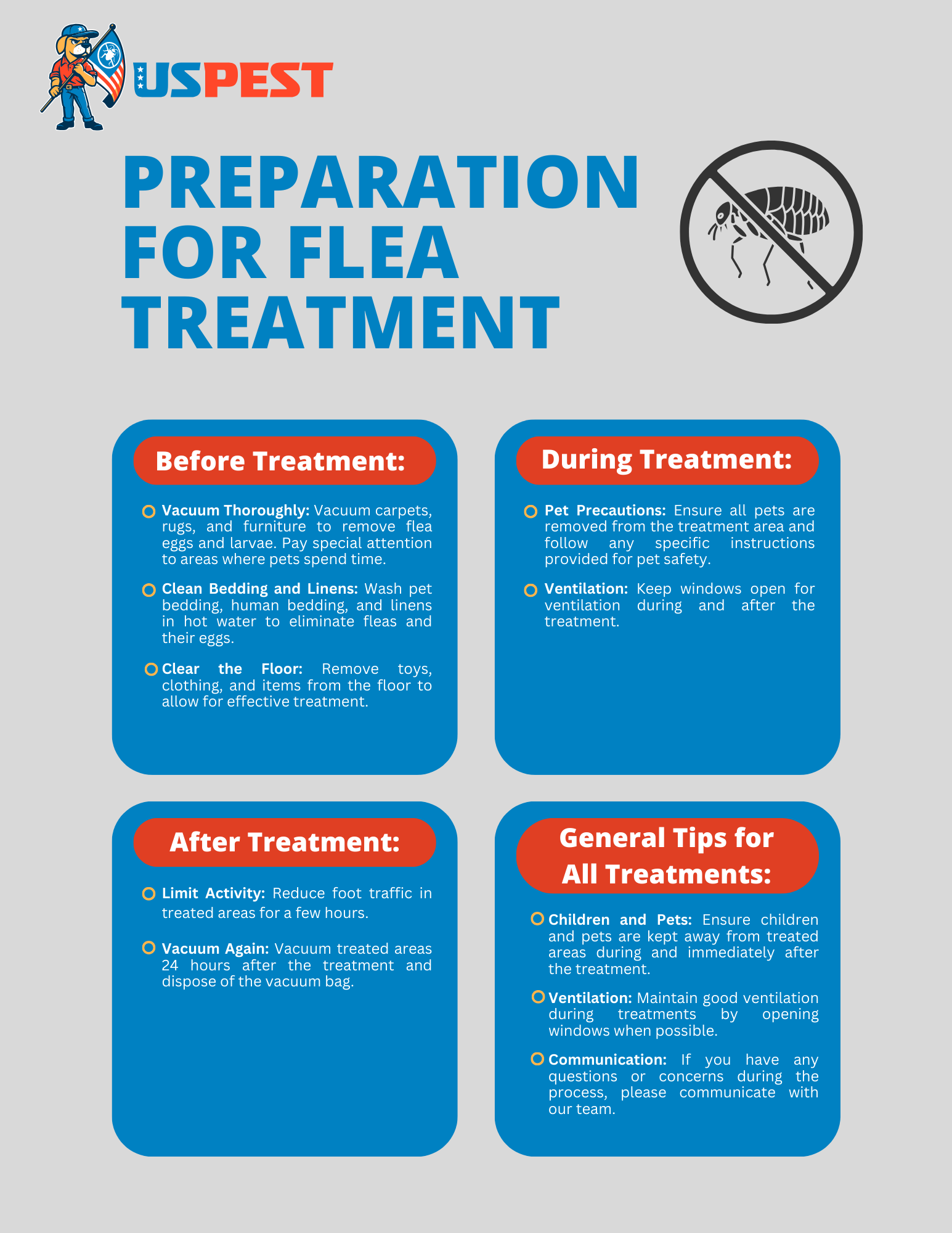 USPEST

PREPARATION FOR FLEA TREATMENT

Before Treatment:

Vacuum Thoroughly: Vacuum carpets, rugs, and furniture to remove flea eggs and larvae. Pay special attention to areas where pets spend time.

Clean Bedding and Linens: Wash pet bedding, human bedding, and linens in hot water to eliminate fleas and their eggs.

Clear the Floor: Remove toys, clothing, and items from the floor to allow for effective treatment.

During Treatment:

Pet Precautions: Ensure all pets are removed from the treatment area and follow any specific instructions provided for pet safety.

Ventilation: Keep windows open for ventilation during and after the treatment.

After Treatment:

Limit Activity: Reduce foot traffic in treated areas for a few hours.

Vacuum Again: Vacuum treated areas 24 hours after the treatment and dispose of the vacuum bag.

General Tips for All Treatments:

Children and Pets: Ensure children and pets are kept away from treated areas during and immediately after the treatment.

Ventilation: Maintain good ventilation during treatments by opening windows when possible.

Communication: If you have any questions or concerns during the process, please communicate with our team.